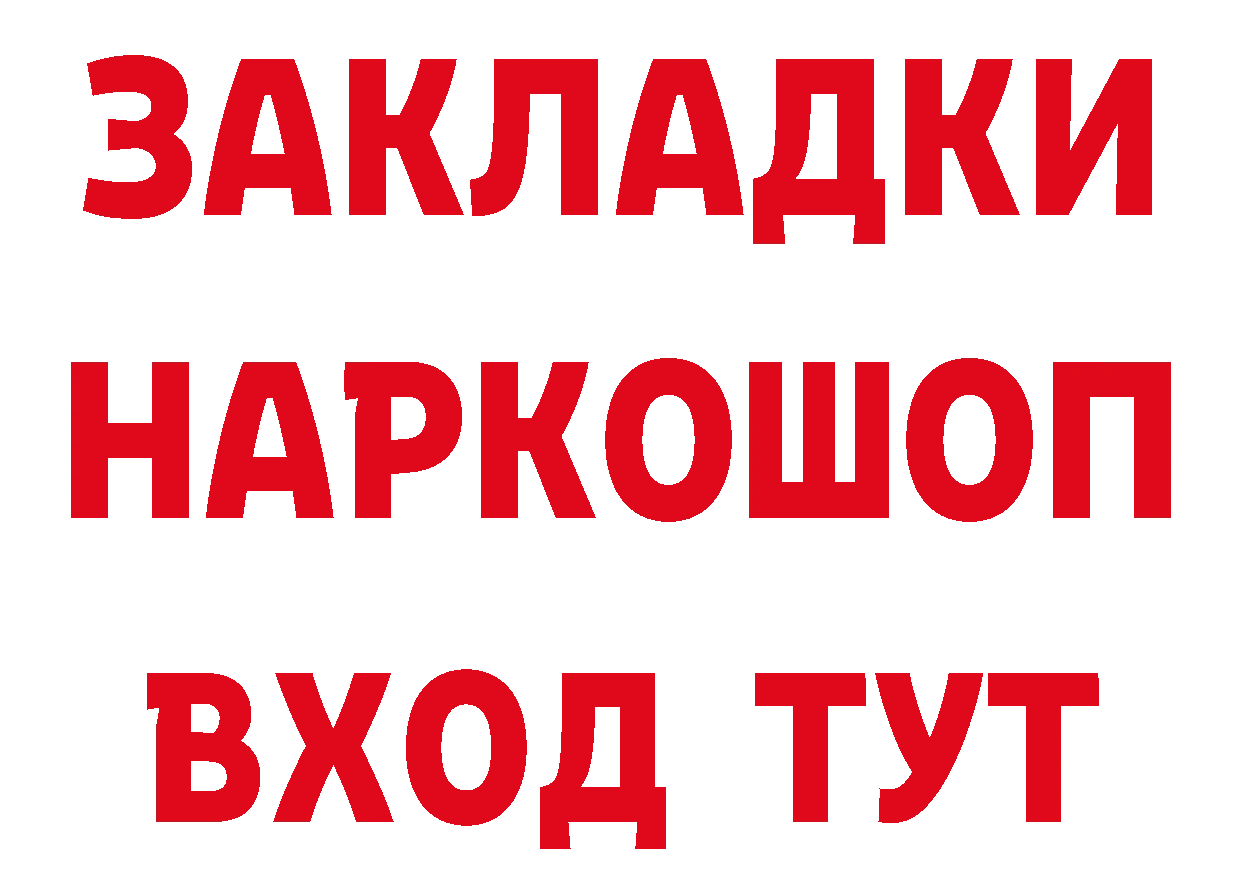 ЗАКЛАДКИ НАРКОШОП ВХОД ТУТ